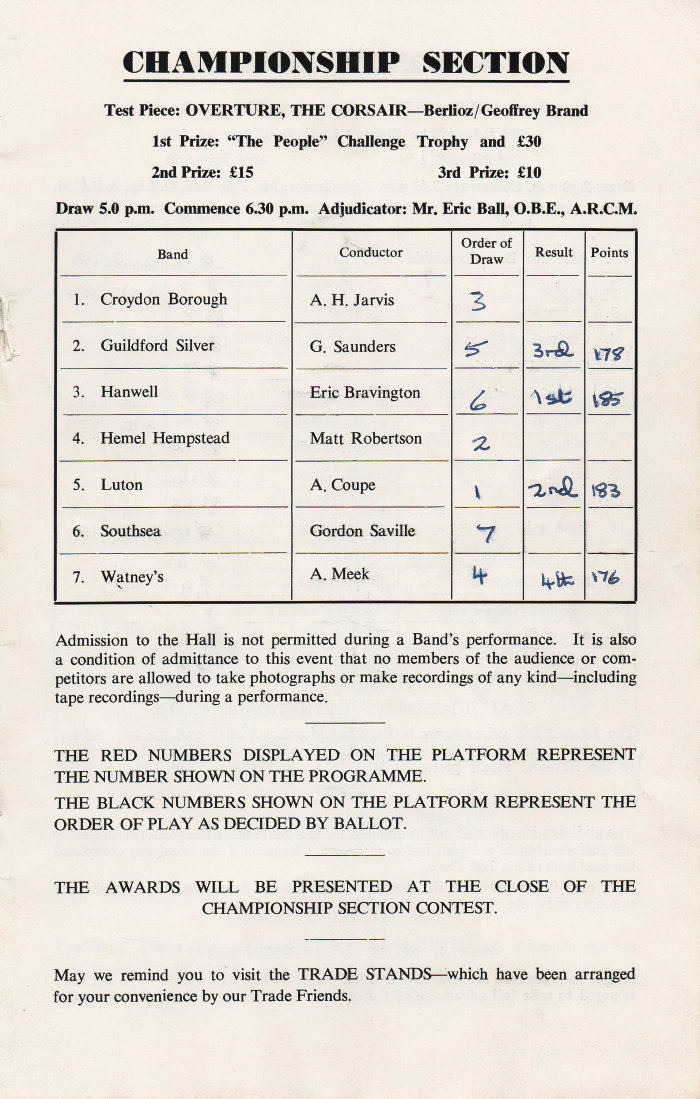 CHAMPIONSHIP SECTION

Test Piece: OVERTURE, THE CORSAIR—Berlioz/Geoffrey Brand

1st Prize: "The People" Challenge Trophy and £30

2nd Prize: £15 3rd Prize: £10

Draw 5.0 p.m. Commence 6.30 p.m. Adjudicator: Mr. Eric Ball, O.B.E., A.R.C.M.

| Band | Conductor | Order of Draw | Result | Points |
|---|---|---|---|---|
| 1. Croydon Borough | A. H. Jarvis | 3 | | |
| 2. Guildford Silver | G. Saunders | 5 | 3rd | 178 |
| 3. Hanwell | Eric Bravington | 6 | 1st | 185 |
| 4. Hemel Hempstead | Matt Robertson | 2 | | |
| 5. Luton | A. Coupe | 1 | 2nd | 183 |
| 6. Southsea | Gordon Saville | 7 | | |
| 7. Watney's | A. Meek | 4 | 4th | 176 |

Admission to the Hall is not permitted during a Band's performance. It is also a condition of admittance to this event that no members of the audience or competitors are allowed to take photographs or make recordings of any kind—including tape recordings—during a performance.

THE RED NUMBERS DISPLAYED ON THE PLATFORM REPRESENT THE NUMBER SHOWN ON THE PROGRAMME.

THE BLACK NUMBERS SHOWN ON THE PLATFORM REPRESENT THE ORDER OF PLAY AS DECIDED BY BALLOT.

THE AWARDS WILL BE PRESENTED AT THE CLOSE OF THE CHAMPIONSHIP SECTION CONTEST.

May we remind you to visit the TRADE STANDS—which have been arranged for your convenience by our Trade Friends.